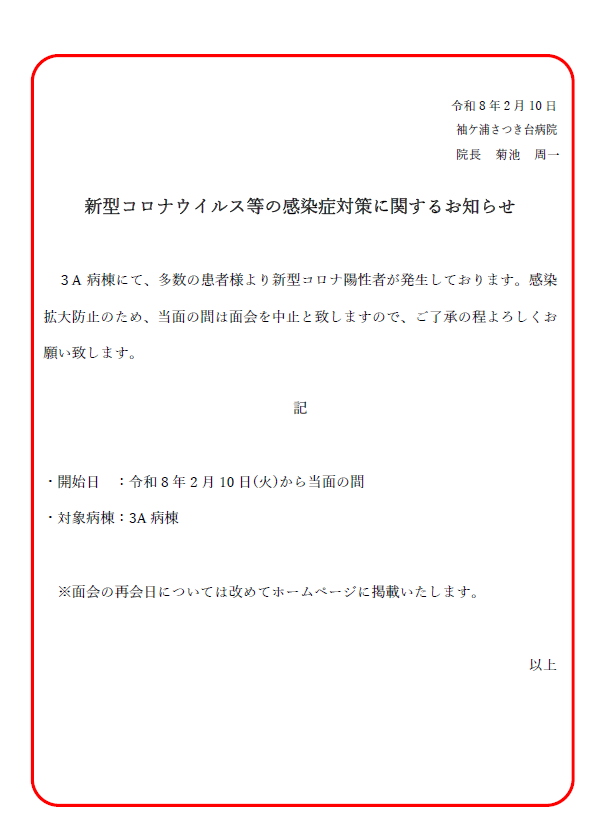 令和８年２月10日
袖ケ浦さつき台病院
院長　菊池　周一

新型コロナウイルス等の感染症対策に関するお知らせ

３A 病棟にて、多数の患者様より新型コロナ陽性者が発生しております。感染拡大防止のため、当面の間は面会を中止と致しますので、ご了承の程よろしくお願い致します。

記

・開始日　：令和８年２月10日(火)から当面の間

・対象病棟：3A 病棟

※面会の再会日については改めてホームページに掲載いたします。

以上